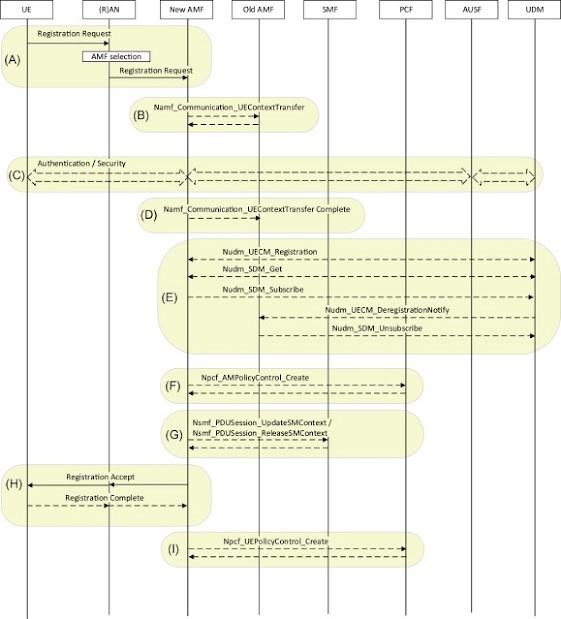 UE
(R)AN
New AMF
Old AMF
SMF
PCF
AUSF
UDM

(A)
Registration Request
AMF selection
Registration Request

(B)
Namf_Communication_UEContextTransfer

(C)
Authentication / Security

(D)
Namf_Communication_UEContextTransfer Complete

(E)
Nudm_UECM_Registration
Nudm_SDM_Get
Nudm_SDM_Subscribe
Nudm_UECM_DeregistrationNotify
Nudm_SDM_Unsubscribe

(F)
Npcf_AMPolicyControl_Create

(G)
Nsmf_PDUSession_UpdateSMContext / Nsmf_PDUSession_ReleaseSMContext

(H)
Registration Accept
Registration Complete

(I)
Npcf_UEPolicyControl_Create